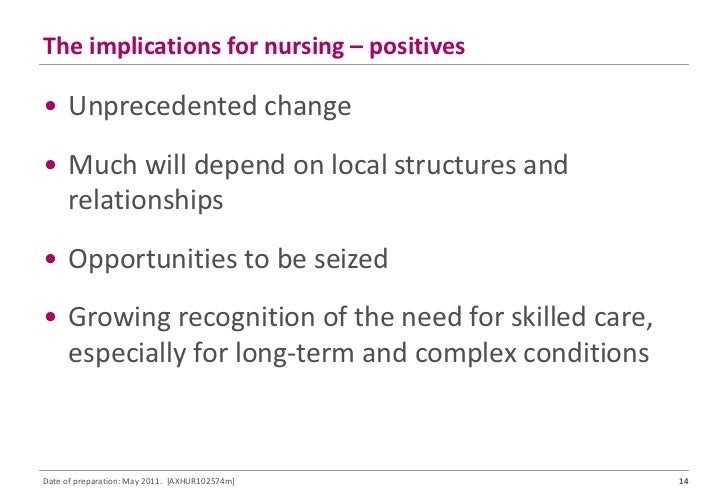 The implications for nursing – positives

• Unprecedented change

• Much will depend on local structures and relationships

• Opportunities to be seized

• Growing recognition of the need for skilled care, especially for long-term and complex conditions

Date of preparation: May 2011. [AXHUR102574m]

14